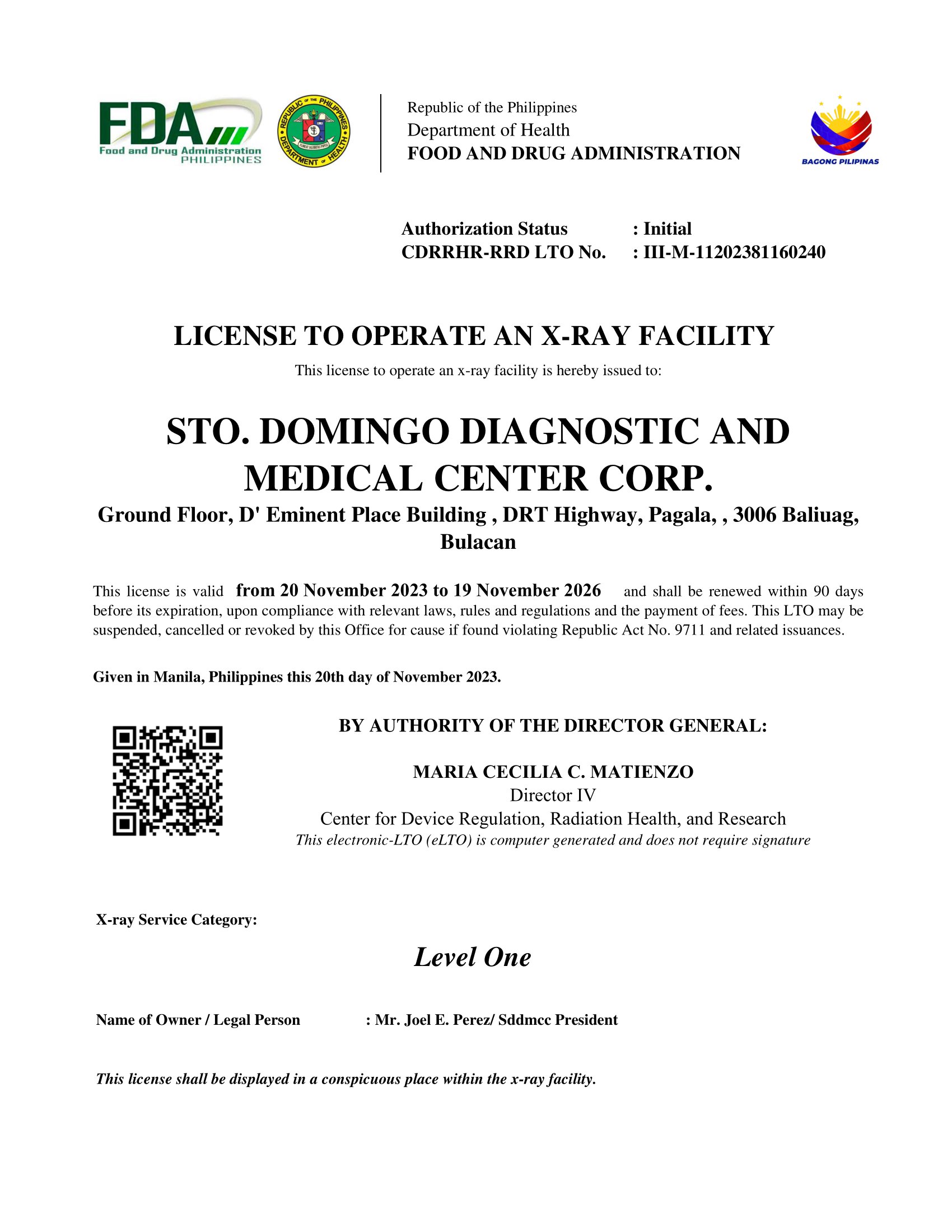 FDA
Food and Drug Administration
PHILIPPINES

REPUBLIC OF THE PHILIPPINES
DEPARTMENT OF HEALTH

Republic of the Philippines
Department of Health
FOOD AND DRUG ADMINISTRATION

BAGONG PILIPINAS

Authorization Status : Initial
CDRRHR-RRD LTO No. : III-M-11202381160240

LICENSE TO OPERATE AN X-RAY FACILITY

This license to operate an x-ray facility is hereby issued to:

STO. DOMINGO DIAGNOSTIC AND MEDICAL CENTER CORP.

Ground Floor, D' Eminent Place Building , DRT Highway, Pagala, , 3006 Baliuag, Bulacan

This license is valid from 20 November 2023 to 19 November 2026 and shall be renewed within 90 days before its expiration, upon compliance with relevant laws, rules and regulations and the payment of fees. This LTO may be suspended, cancelled or revoked by this Office for cause if found violating Republic Act No. 9711 and related issuances.

Given in Manila, Philippines this 20th day of November 2023.

BY AUTHORITY OF THE DIRECTOR GENERAL:

MARIA CECILIA C. MATIENZO
Director IV
Center for Device Regulation, Radiation Health, and Research
This electronic-LTO (eLTO) is computer generated and does not require signature

X-ray Service Category:

Level One

Name of Owner / Legal Person : Mr. Joel E. Perez/ Sddmcc President

This license shall be displayed in a conspicuous place within the x-ray facility.